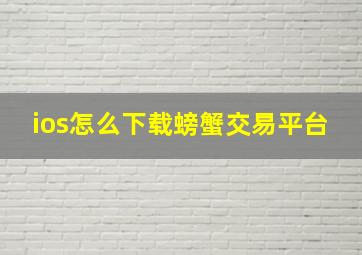 ios怎么下载螃蟹交易平台